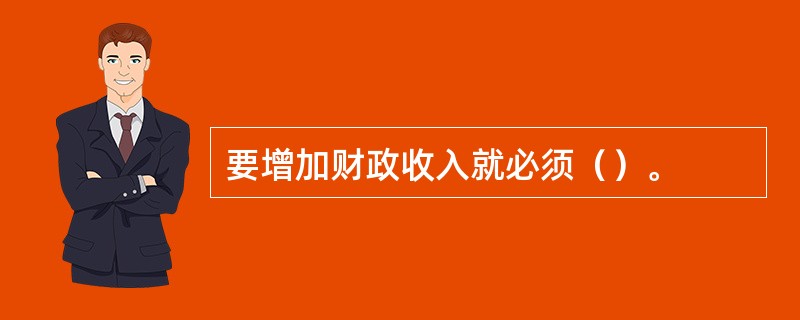 要增加财政收入就必须（）。